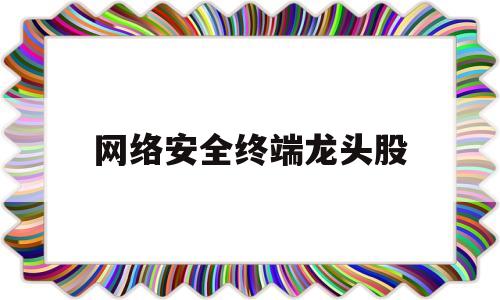 网络安全终端龙头股